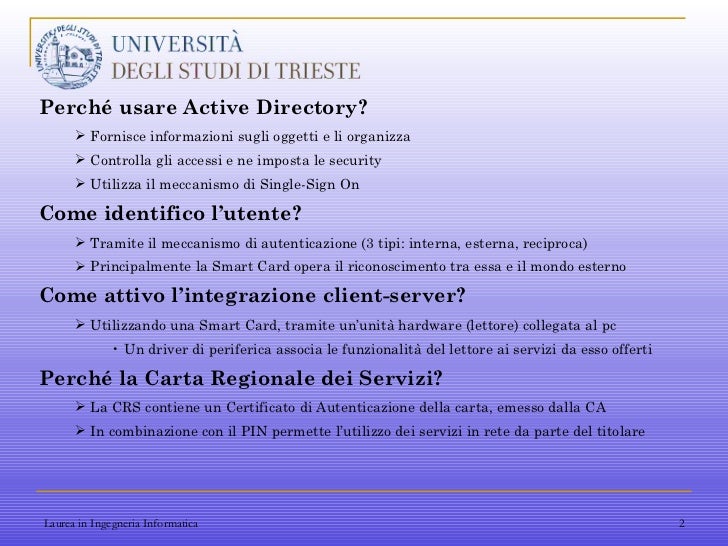 UNIVERSITÀ DEGLI STUDI DI TRIESTE

UNIVERSITÀ
DEGLI STUDI DI TRIESTE

Perché usare Active Directory?

➢ Fornisce informazioni sugli oggetti e li organizza
➢ Controlla gli accessi e ne imposta le security
➢ Utilizza il meccanismo di Single-Sign On

Come identifico l'utente?

➢ Tramite il meccanismo di autenticazione (3 tipi: interna, esterna, reciproca)
➢ Principalmente la Smart Card opera il riconoscimento tra essa e il mondo esterno

Come attivo l'integrazione client-server?

➢ Utilizzando una Smart Card, tramite un'unità hardware (lettore) collegata al pc
• Un driver di periferica associa le funzionalità del lettore ai servizi da esso offerti

Perché la Carta Regionale dei Servizi?

➢ La CRS contiene un Certificato di Autenticazione della carta, emesso dalla CA
➢ In combinazione con il PIN permette l'utilizzo dei servizi in rete da parte del titolare

Laurea in Ingegneria Informatica

2